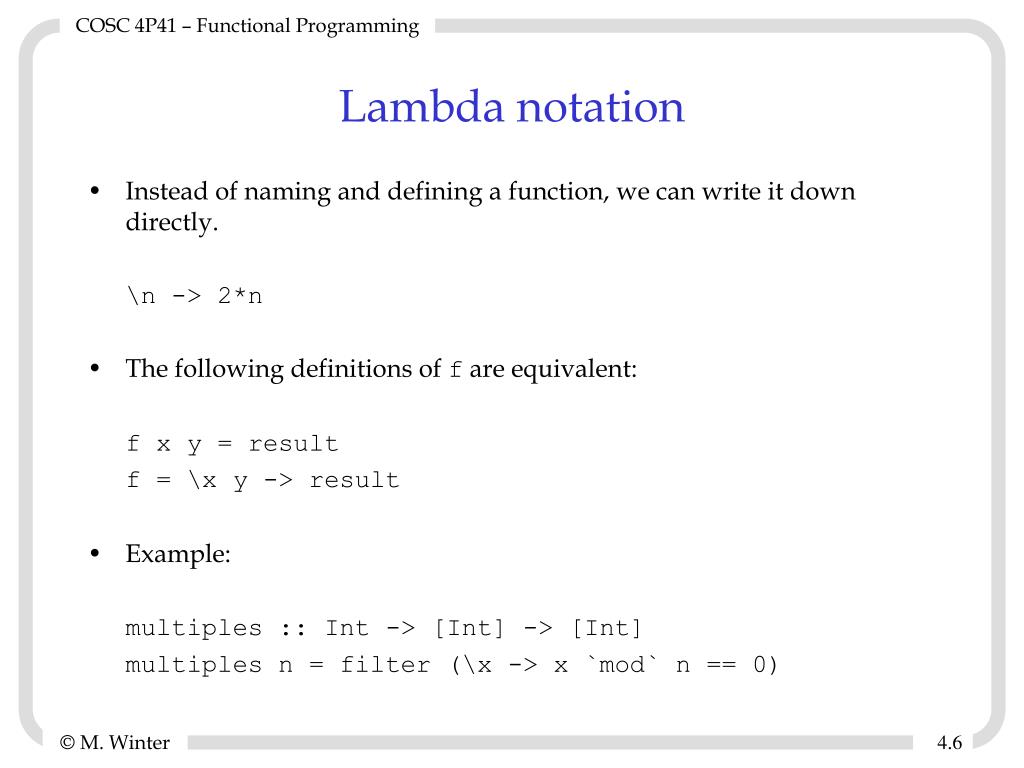 COSC 4P41 – Functional Programming

Lambda notation

• Instead of naming and defining a function, we can write it down directly.

\n -> 2*n

• The following definitions of f are equivalent:

f x y = result
f = \x y -> result

• Example:

multiples :: Int -> [Int] -> [Int]
multiples n = filter (\x -> x `mod` n == 0)

© M. Winter

4.6